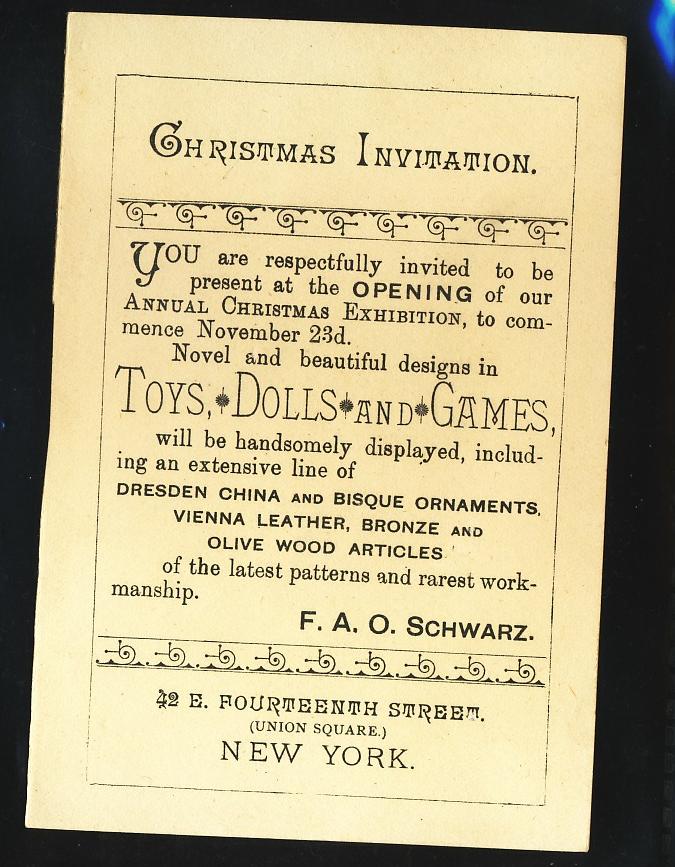 CHRISTMAS INVITATION.

YOU are respectfully invited to be present at the OPENING of our ANNUAL CHRISTMAS EXHIBITION, to commence November 23d.

Novel and beautiful designs in

TOYS, DOLLS AND GAMES,

will be handsomely displayed, including an extensive line of

DRESDEN CHINA AND BISQUE ORNAMENTS, VIENNA LEATHER, BRONZE AND OLIVE WOOD ARTICLES

of the latest patterns and rarest workmanship.

F. A. O. SCHWARZ.

42 E. FOURTEENTH STREET.
(UNION SQUARE.)
NEW YORK.